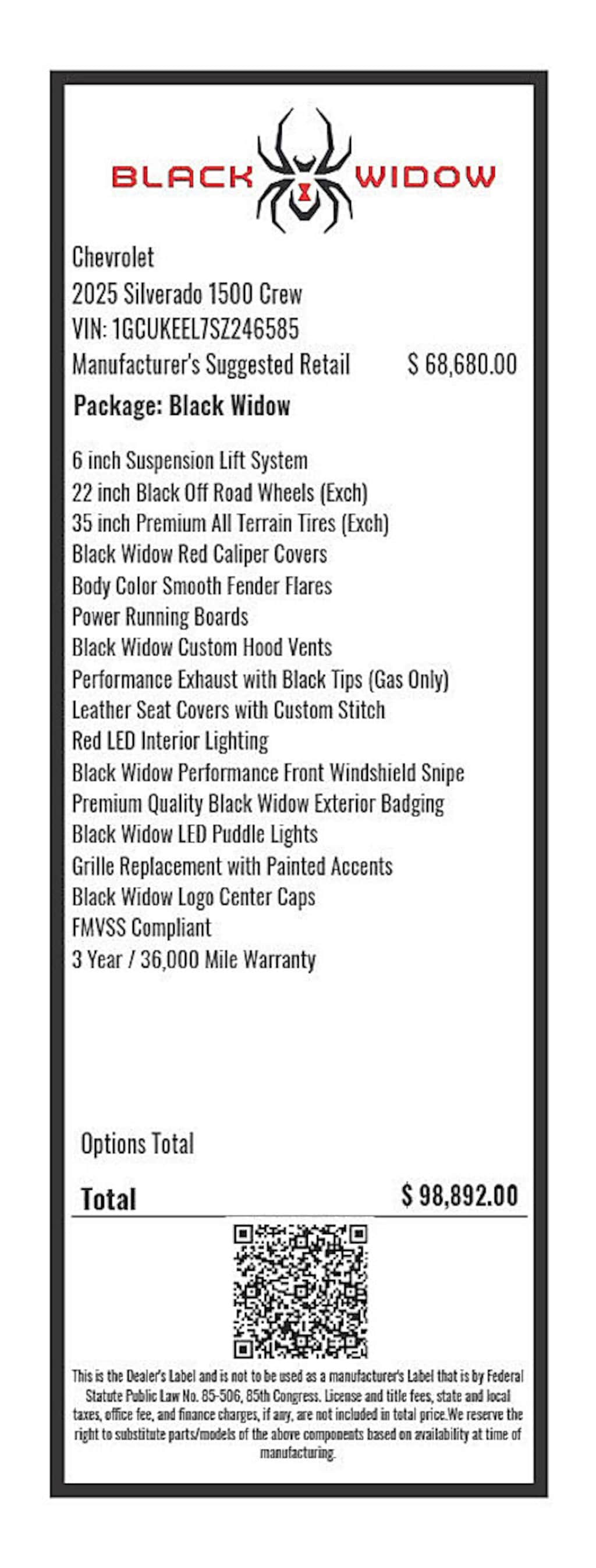 BLACK WIDOW

Chevrolet
2025 Silverado 1500 Crew
VIN: 1GCUKEEL7SZ246585
Manufacturer's Suggested Retail $ 68,680.00

Package: Black Widow

6 inch Suspension Lift System
22 inch Black Off Road Wheels (Exch)
35 inch Premium All Terrain Tires (Exch)
Black Widow Red Caliper Covers
Body Color Smooth Fender Flares
Power Running Boards
Black Widow Custom Hood Vents
Performance Exhaust with Black Tips (Gas Only)
Leather Seat Covers with Custom Stitch
Red LED Interior Lighting
Black Widow Performance Front Windshield Snipe
Premium Quality Black Widow Exterior Badging
Black Widow LED Puddle Lights
Grille Replacement with Painted Accents
Black Widow Logo Center Caps
FMVSS Compliant
3 Year / 36,000 Mile Warranty

Options Total

Total $ 98,892.00

This is the Dealer's Label and is not to be used as a manufacturer's Label that is by Federal Statute Public Law No. 85-506, 85th Congress. License and title fees, state and local taxes, office fee, and finance charges, if any, are not included in total price.We reserve the right to substitute parts/models of the above components based on availability at time of manufacturing.